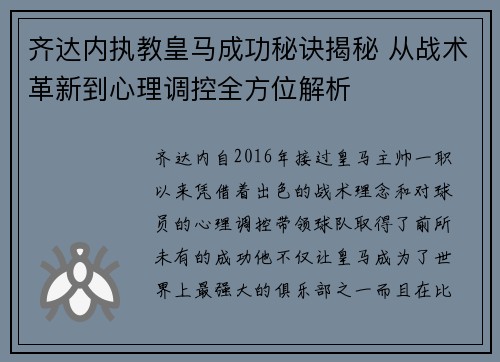 齐达内执教皇马成功秘诀揭秘 从战术革新到心理调控全方位解析

齐达内自2016年接过皇马主帅一职以来凭借着出色的战术理念和对球员的心理调控带领球队取得了前所未有的成功他不仅让皇马成为了世界上最强大的俱乐部之一而且在比